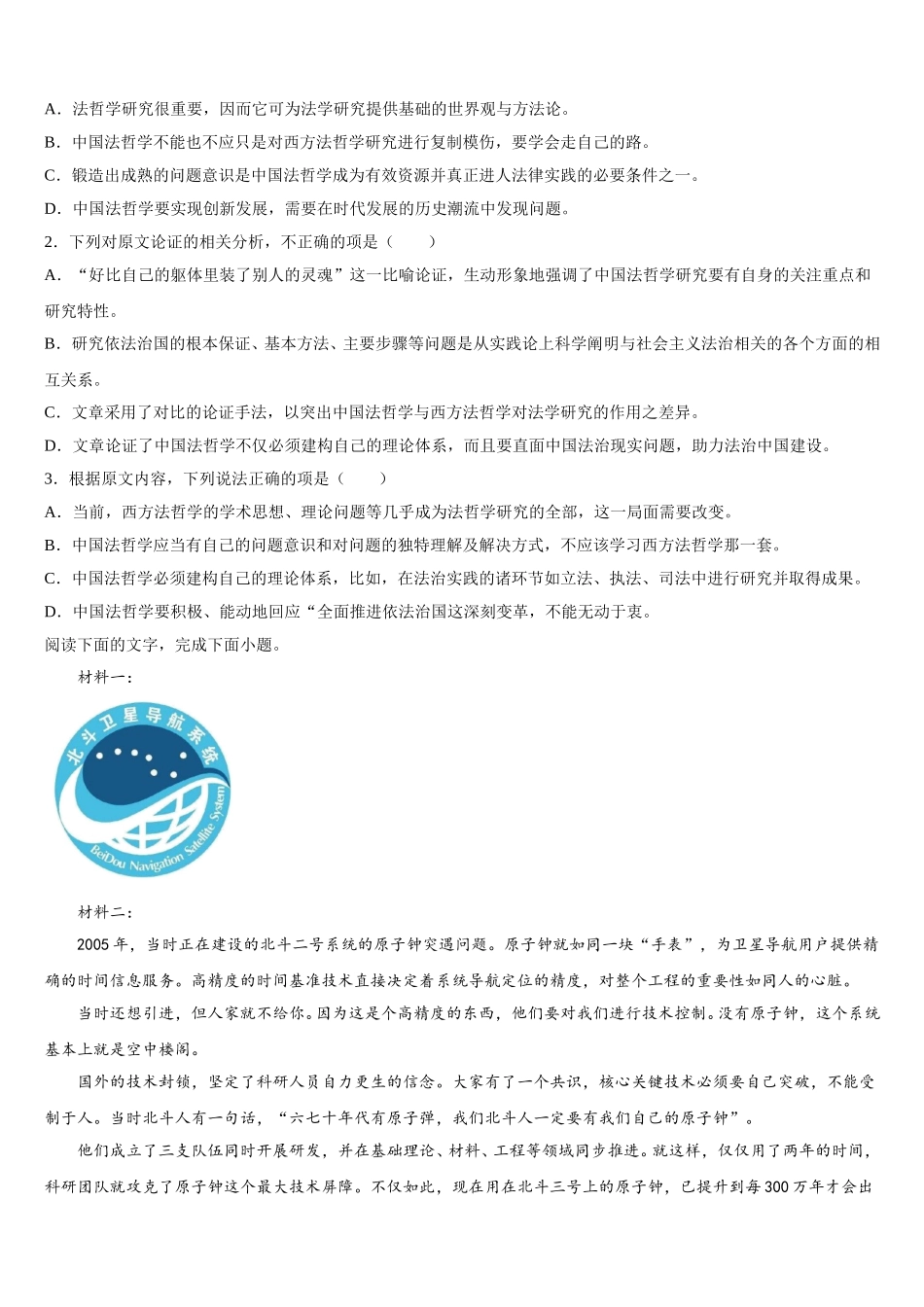 A．法哲学研究很重要，因而它可为法学研究提供基础的世界观与方法论。

B．中国法哲学不能也不应只是对西方法哲学研究进行复制模仿，要学会走自己的路。

C．锻造出成熟的问题意识是中国法哲学成为有效资源并真正进人法律实践的必要条件之一。

D．中国法哲学要实现创新发展，需要在时代发展的历史潮流中发现问题。

2．下列对原文论证的相关分析，不正确的项是（　　）

A．“好比自己的躯体里装了别人的灵魂”这一比喻论证，生动形象地强调了中国法哲学研究要有自身的关注重点和研究特性。

B．研究依法治国的根本保证、基本方法、主要步骤等问题是从实践论上科学阐明与社会主义法治相关的各个方面的相互关系。

C．文章采用了对比的论证手法，以突出中国法哲学与西方法哲学对法学研究的作用之差异。

D．文章论证了中国法哲学不仅必须建构自己的理论体系，而且要直面中国法治现实问题，助力法治中国建设。

3．根据原文内容，下列说法正确的项是（　　）

A．当前，西方法哲学的学术思想、理论问题等几乎成为法哲学研究的全部，这一局面需要改变。

B．中国法哲学应当有自己的问题意识和对问题的独特理解及解决方式，不应该学习西方法哲学那一套。

C．中国法哲学必须建构自己的理论体系，比如，在法治实践的诸环节如立法、执法、司法中进行研究并取得成果。

D．中国法哲学要积极、能动地回应“全面推进依法治国这深刻变革，不能无动于衷。

阅读下面的文字，完成下面小题。

材料一：

北斗卫星导航系统
BeiDou Navigation Satellite System

材料二：

2005 年，当时正在建设的北斗二号系统的原子钟突遇问题。原子钟就如同一块“手表”，为卫星导航用户提供精确的时间信息服务。高精度的时间基准技术直接决定着系统导航定位的精度，对整个工程的重要性如同人的心脏。

当时还想引进，但人家就不给你。因为这是个高精度的东西，他们要对我们进行技术控制。没有原子钟，这个系统基本上就是空中楼阁。

国外的技术封锁，坚定了科研人员自力更生的信念。大家有了一个共识，核心关键技术必须要自己突破，不能受制于人。当时北斗人有一句话，“六七十年代有原子弹，我们北斗人一定要有我们自己的原子钟”。

他们成立了三支队伍同时开展研发，并在基础理论、材料、工程等领域同步推进。就这样，仅仅用了两年的时间，科研团队就攻克了原子钟这个最大技术屏障。不仅如此，现在用在北斗三号上的原子钟，已提升到每 300 万年才会出